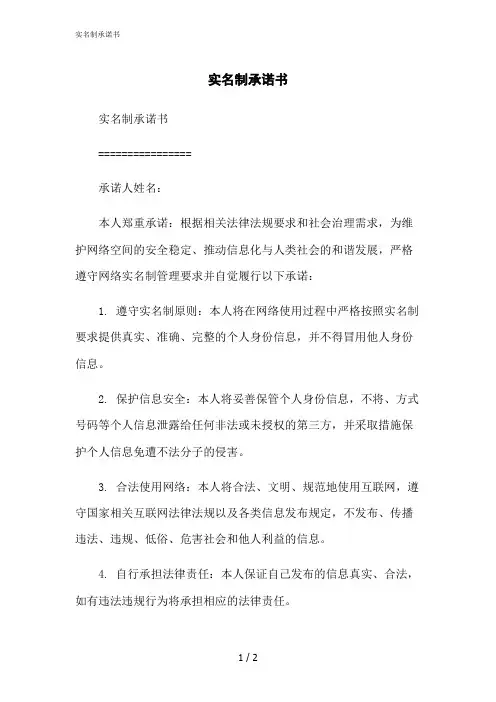 实名制承诺书

实名制承诺书

实名制承诺书

================

承诺人姓名：

本人郑重承诺：根据相关法律法规要求和社会治理需求，为维护网络空间的安全稳定、推动信息化与人类社会的和谐发展，严格遵守网络实名制管理要求并自觉履行以下承诺：

1. 遵守实名制原则：本人将在网络使用过程中严格按照实名制要求提供真实、准确、完整的个人身份信息，并不得冒用他人身份信息。

2. 保护信息安全：本人将妥善保管个人身份信息，不将、方式号码等个人信息泄露给任何非法或未授权的第三方，并采取措施保护个人信息免遭不法分子的侵害。

3. 合法使用网络：本人将合法、文明、规范地使用互联网，遵守国家相关互联网法律法规以及各类信息发布规定，不发布、传播违法、违规、低俗、危害社会和他人利益的信息。

4. 自行承担法律责任：本人保证自己发布的信息真实、合法，如有违法违规行为将承担相应的法律责任。

1 / 2